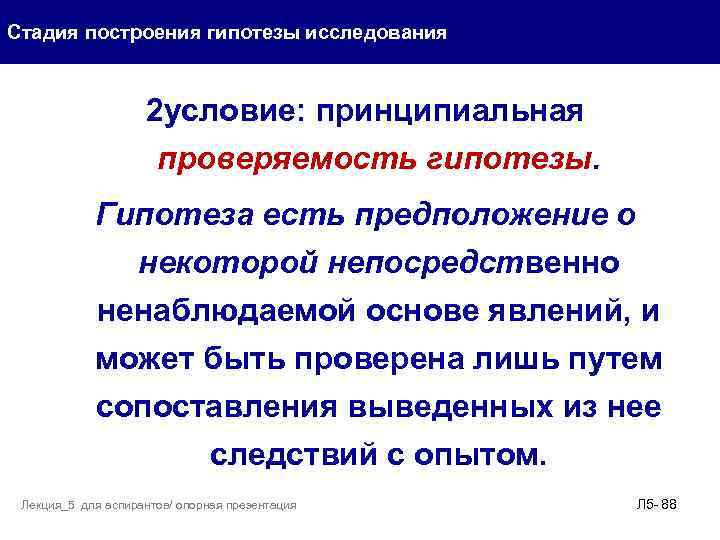 Стадия построения гипотезы исследования

2условие: принципиальная проверяемость гипотезы.

Гипотеза есть предположение о некоторой непосредственно ненаблюдаемой основе явлений, и может быть проверена лишь путем сопоставления выведенных из нее следствий с опытом.

Лекция_5 для аспирантов/ опорная презентация

Л5- 88